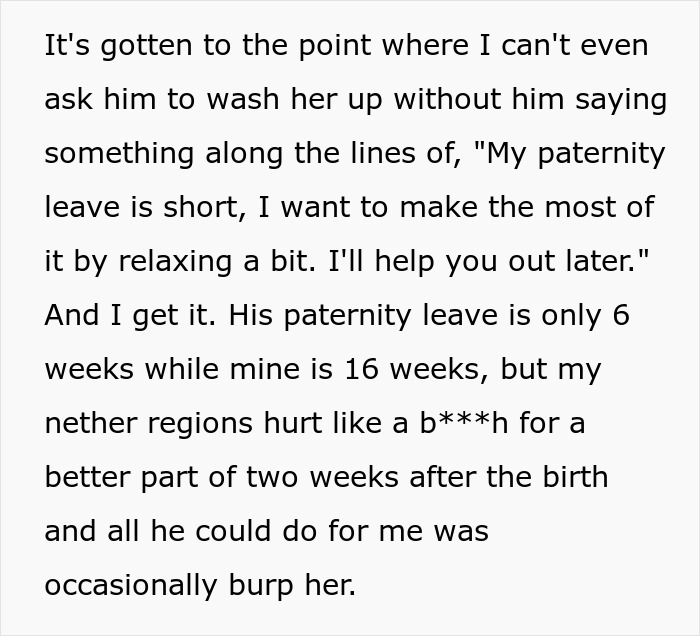 It's gotten to the point where I can't even ask him to wash her up without him saying something along the lines of, "My paternity leave is short, I want to make the most of it by relaxing a bit. I'll help you out later." And I get it. His paternity leave is only 6 weeks while mine is 16 weeks, but my nether regions hurt like a b***h for a better part of two weeks after the birth and all he could do for me was occasionally burp her.